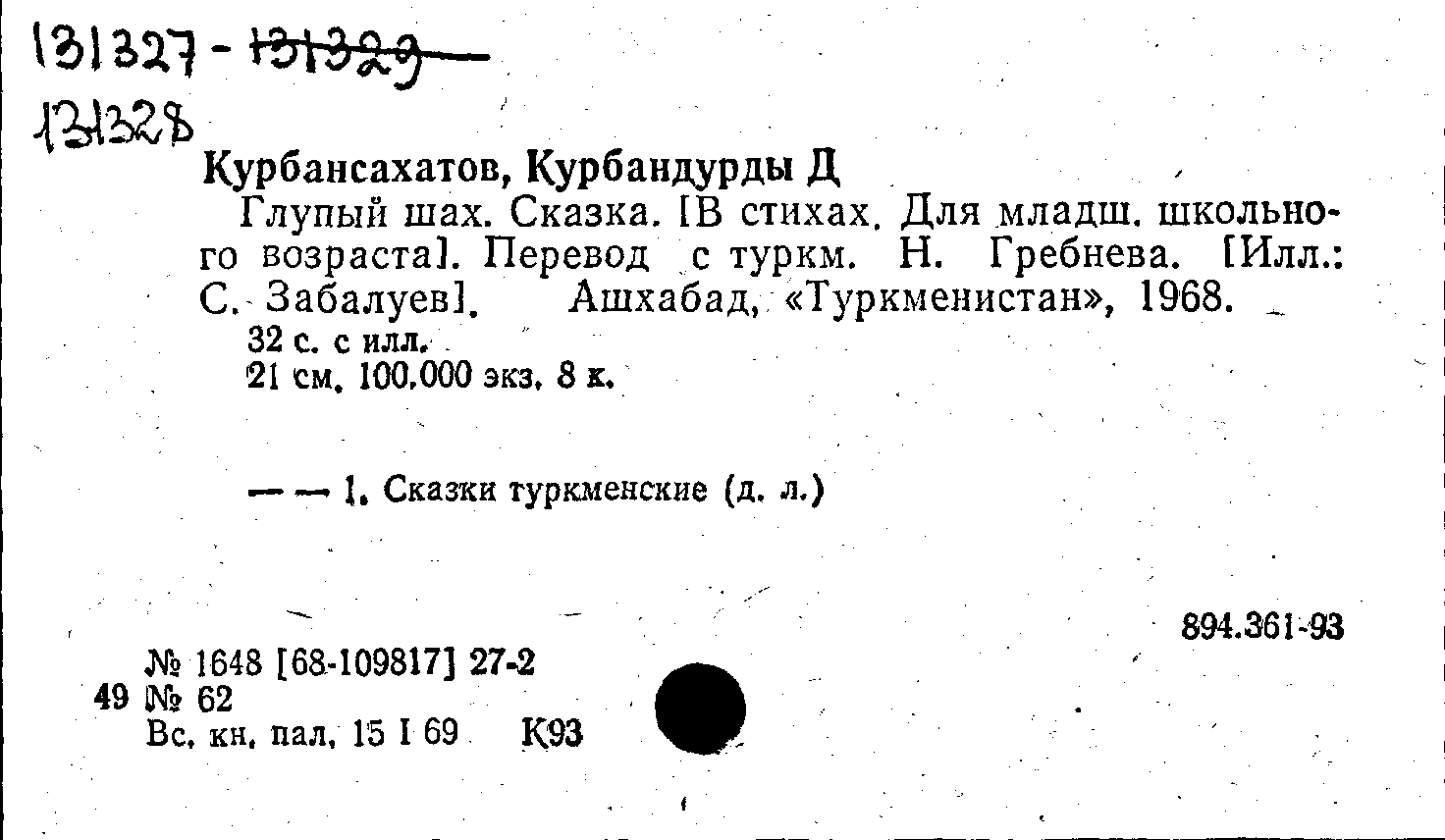 131327 - 131329

131328

Курбансахатов, Курбандурды Д

Глупый шах. Сказка. [В стихах. Для младш. школьного возраста]. Перевод с туркм. Н. Гребнева. [Илл.: С. Забалуев]. Ашхабад, «Туркменистан», 1968.

32 с. с илл.
21 см. 100.000 экз. 8 к.

— — 1. Сказки туркменские (д. л.)

894.361-93

№ 1648 [68-109817] 27-2
49 № 62
Вс. кн. пал. 15 I 69 К93